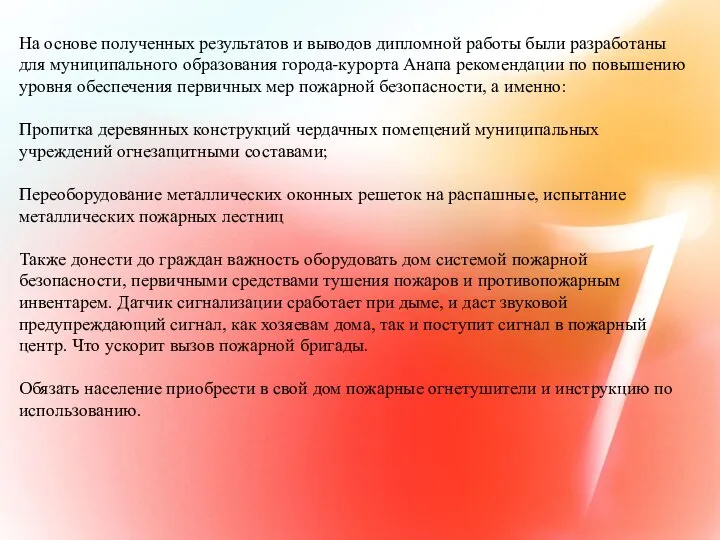 На основе полученных результатов и выводов дипломной работы были разработаны для муниципального образования города-курорта Анапа рекомендации по повышению уровня обеспечения первичных мер пожарной безопасности, а именно:

Пропитка деревянных конструкций чердачных помещений муниципальных учреждений огнезащитными составами;

Переоборудование металлических оконных решеток на распашные, испытание металлических пожарных лестниц

Также донести до граждан важность оборудовать дом системой пожарной безопасности, первичными средствами тушения пожаров и противопожарным инвентарем. Датчик сигнализации сработает при дыме, и даст звуковой предупреждающий сигнал, как хозяевам дома, так и поступит сигнал в пожарный центр. Что ускорит вызов пожарной бригады.

Обязать население приобрести в свой дом пожарные огнетушители и инструкцию по использованию.